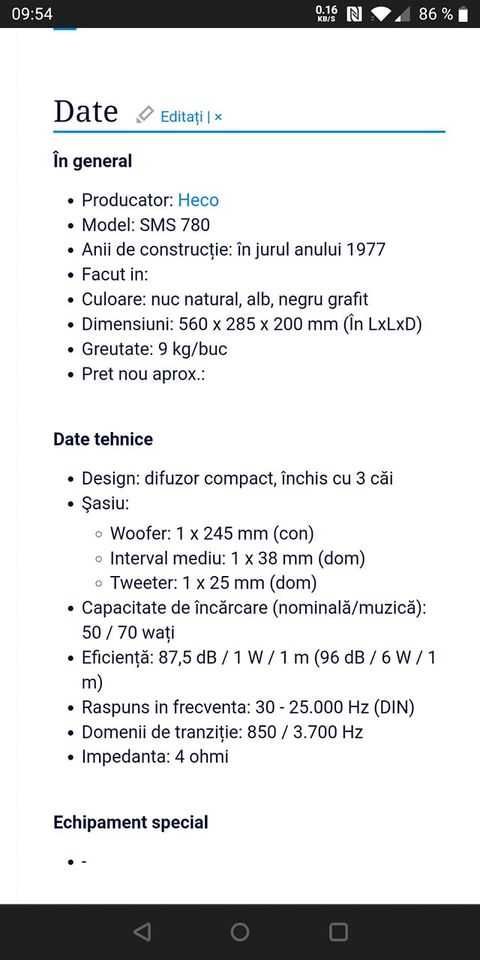 09:54 0.16 KB/S 86 %

Date Editați | ×

În general

- Producator: Heco
- Model: SMS 780
- Anii de construcție: în jurul anului 1977
- Facut in:
- Culoare: nuc natural, alb, negru grafit
- Dimensiuni: 560 x 285 x 200 mm (În LxLxD)
- Greutate: 9 kg/buc
- Pret nou aprox.:

Date tehnice

- Design: difuzor compact, închis cu 3 căi
- Șasiu:
  - Woofer: 1 x 245 mm (con)
  - Interval mediu: 1 x 38 mm (dom)
  - Tweeter: 1 x 25 mm (dom)
- Capacitate de încărcare (nominală/muzică): 50 / 70 wați
- Eficiență: 87,5 dB / 1 W / 1 m (96 dB / 6 W / 1 m)
- Raspuns in frecventa: 30 - 25.000 Hz (DIN)
- Domenii de tranziție: 850 / 3.700 Hz
- Impedanta: 4 ohmi

Echipament special

- -